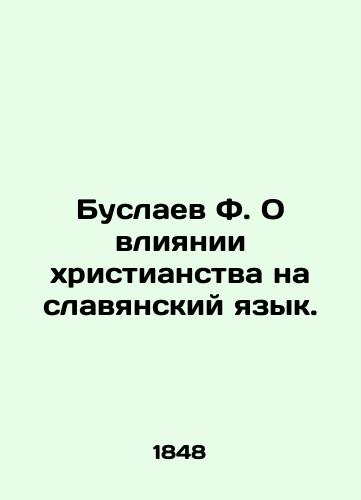 Буслаев Ф. О влиянии христианства на славянский язык.

1848